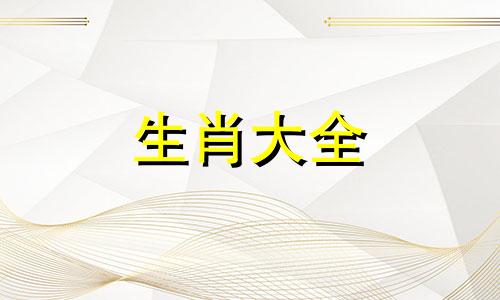 生肖大全